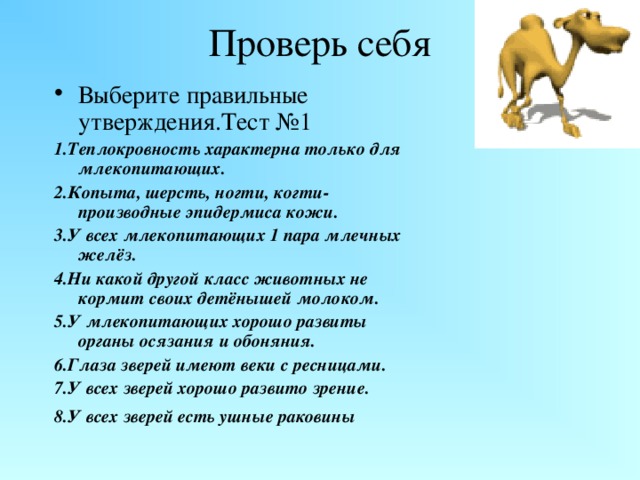 Проверь себя

• Выберите правильные утверждения.Тест №1

1.Теплокровность характерна только для млекопитающих.

2.Копыта, шерсть, ногти, когти- производные эпидермиса кожи.

3.У всех млекопитающих 1 пара млечных желёз.

4.Ни какой другой класс животных не кормит своих детёнышей молоком.

5.У млекопитающих хорошо развиты органы осязания и обоняния.

6.Глаза зверей имеют веки с ресницами.

7.У всех зверей хорошо развито зрение.

8.У всех зверей есть ушные раковины